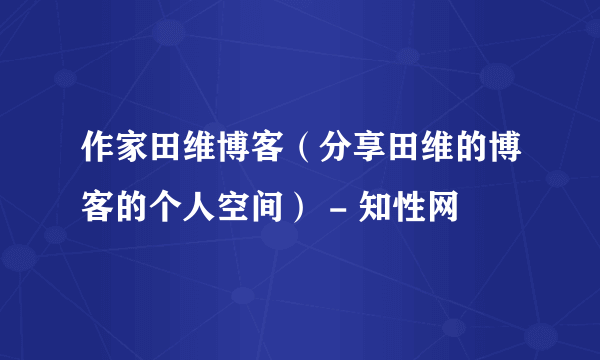 作家田维博客（分享田维的博客的个人空间） - 知性网